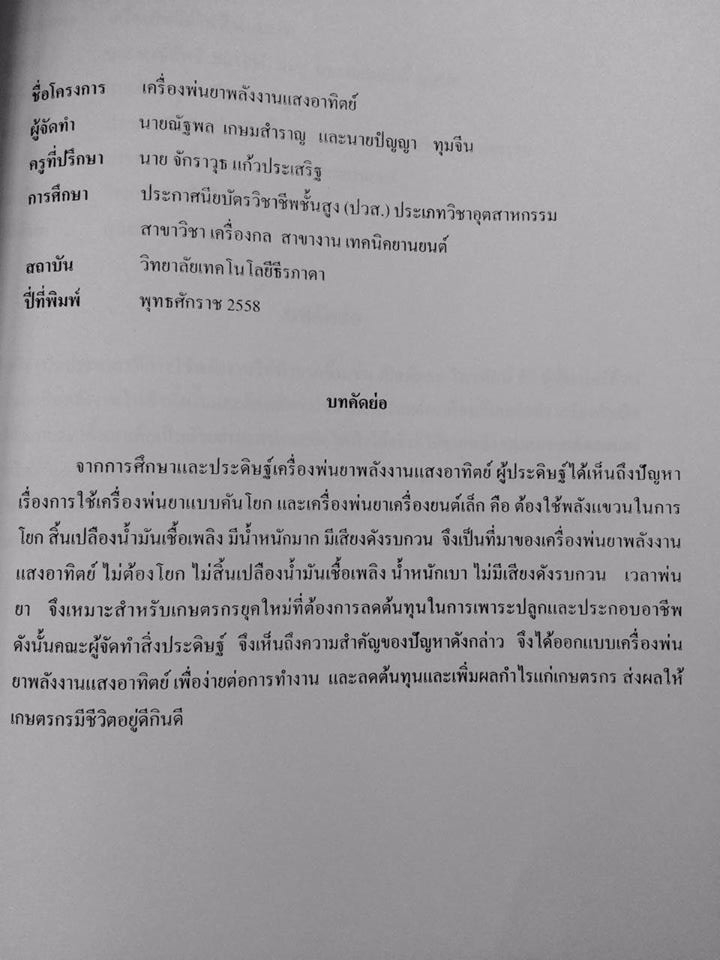 ชื่อโครงการ เครื่องพ่นยาพลังงานแสงอาทิตย์
ผู้จัดทำ นายณัฐพล เกษมสำราญ และนายปัญญา ทุมจีน
ครูที่ปรึกษา นาย จักราวุธ แก้วประเสริฐ
การศึกษา ประกาศนียบัตรวิชาชีพชั้นสูง (ปวส.) ประเภทวิชาอุตสาหกรรม สาขาวิชา เครื่องกล สาขางาน เทคนิคยานยนต์
สถาบัน วิทยาลัยเทคโนโลยีธีรภาดา
ปีที่พิมพ์ พุทธศักราช 2558

บทคัดย่อ

จากการศึกษาและประดิษฐ์เครื่องพ่นยาพลังงานแสงอาทิตย์ ผู้ประดิษฐ์ได้เห็นถึงปัญหาเรื่องการใช้เครื่องพ่นยาแบบคันโยก และเครื่องพ่นยาเครื่องยนต์เล็ก คือ ต้องใช้พลังแขวนในการโยก สิ้นเปลืองน้ำมันเชื้อเพลิง มีน้ำหนักมาก มีเสียงดังรบกวน จึงเป็นที่มาของเครื่องพ่นยาพลังงานแสงอาทิตย์ ไม่ต้องโยก ไม่สิ้นเปลืองน้ำมันเชื้อเพลิง น้ำหนักเบา ไม่มีเสียงดังรบกวน เวลาพ่นยา จึงเหมาะสำหรับเกษตรกรยุคใหม่ที่ต้องการลดต้นทุนในการเพาะปลูกและประกอบอาชีพ ดังนั้นคณะผู้จัดทำสิ่งประดิษฐ์ จึงเห็นถึงความสำคัญของปัญหาดังกล่าว จึงได้ออกแบบเครื่องพ่นยาพลังงานแสงอาทิตย์ เพื่อง่ายต่อการทำงาน และลดต้นทุนและเพิ่มผลกำไรแก่เกษตรกร ส่งผลให้เกษตรกรมีชีวิตอยู่ดีกินดี